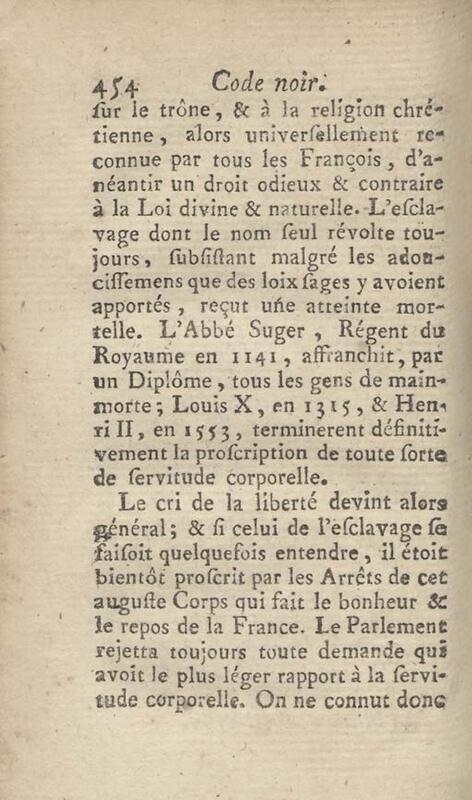 454 Code noir.

ſur le trône, & à la religion chrétienne, alors univerſellement reconnue par tous les François, d'anéantir un droit odieux & contraire à la Loi divine & naturelle. L'eſclavage dont le nom ſeul révolte toujours, ſubſiſtant malgré les adouciſſemens que des loix ſages y avoient apportés, reçut une atteinte mortelle. L'Abbé Suger, Régent du Royaume en 1141, affranchit, par un Diplôme, tous les gens de mainmorte; Louis X, en 1315, & Henri II, en 1553, terminerent définitivement la proſcription de toute ſorte de ſervitude corporelle.

Le cri de la liberté devint alors général; & ſi celui de l'eſclavage ſe faiſoit quelquefois entendre, il étoit bientôt proſcrit par les Arrêts de cet auguſte Corps qui fait le bonheur & le repos de la France. Le Parlement rejetta toujours toute demande qui avoit le plus léger rapport à la ſervitude corporelle. On ne connut donc